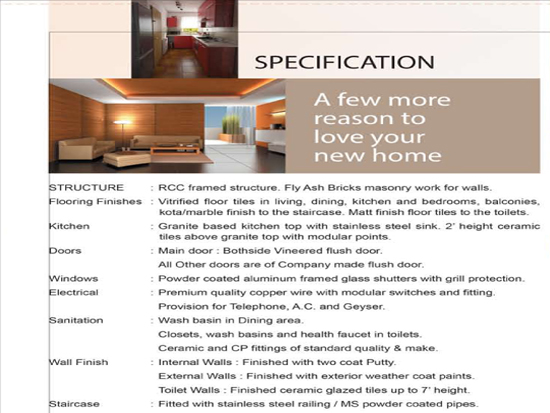 SPECIFICATION

A few more reason to love your new home

STRUCTURE : RCC framed structure. Fly Ash Bricks masonry work for walls.

Flooring Finishes : Vitrified floor tiles in living, dining, kitchen and bedrooms, balconies, kota/marble finish to the staircase. Matt finish floor tiles to the toilets.

Kitchen : Granite based kitchen top with stainless steel sink. 2' height ceramic tiles above granite top with modular points.

Doors : Main door : Bothside Vineered flush door.

All Other doors are of Company made flush door.

Windows : Powder coated aluminum framed glass shutters with grill protection.

Electrical : Premium quality copper wire with modular switches and fitting.

Provision for Telephone, A.C. and Geyser.

Sanitation : Wash basin in Dining area.

Closets, wash basins and health faucet in toilets.

Ceramic and CP fittings of standard quality & make.

Wall Finish : Internal Walls : Finished with two coat Putty.

External Walls : Finished with exterior weather coat paints.

Toilet Walls : Finished ceramic glazed tiles up to 7' height.

Staircase : Fitted with stainless steel railing / MS powder coated pipes.